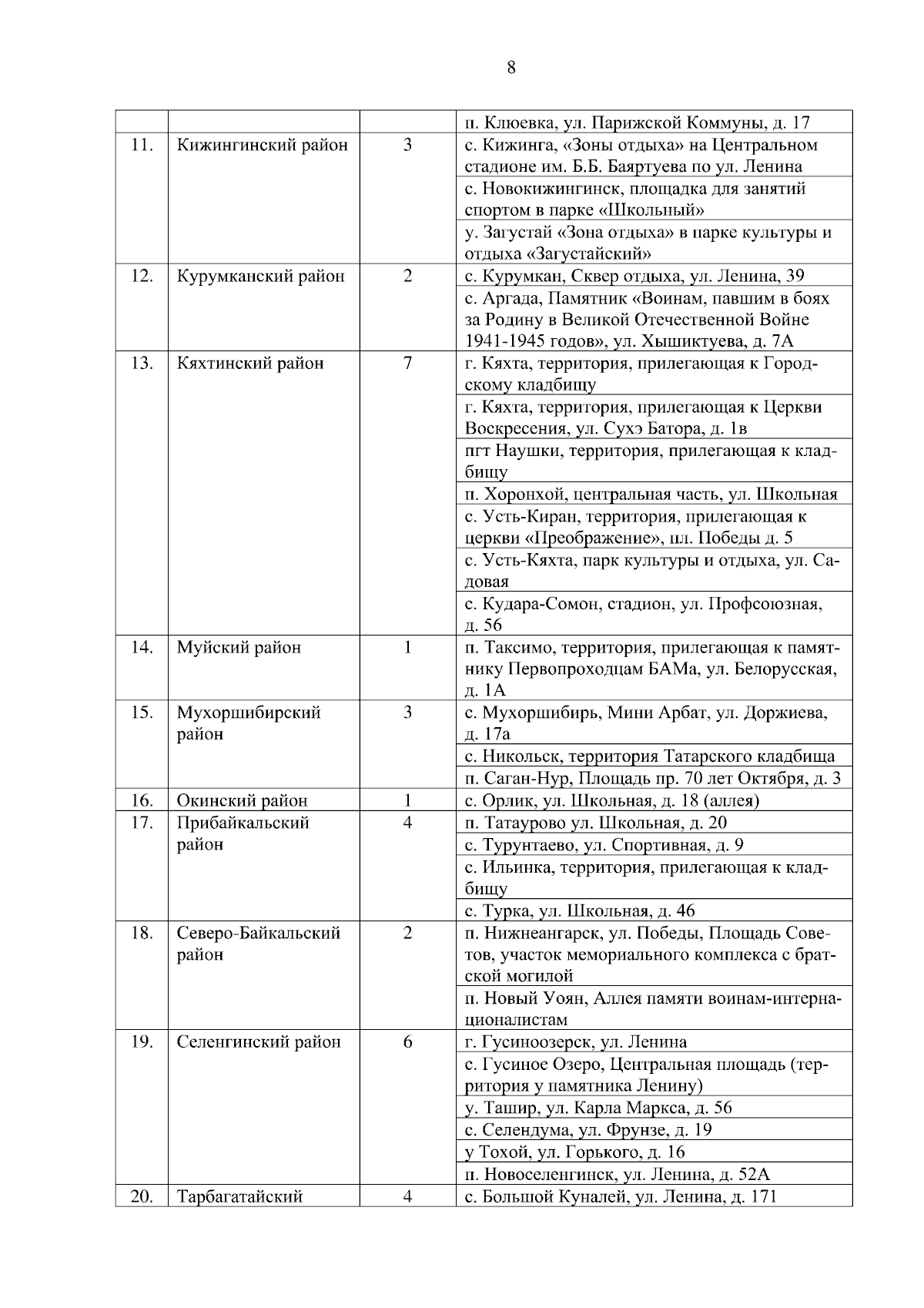 8

| | | | |
|---|---|---|---|
| | | | п. Клюевка, ул. Парижской Коммуны, д. 17 |
| 11. | Кижингинский район | 3 | с. Кижинга, «Зоны отдыха» на Центральном стадионе им. Б.Б. Баяртуева по ул. Ленина |
| | | | с. Новокижингинск, площадка для занятий спортом в парке «Школьный» |
| | | | у. Загустай «Зона отдыха» в парке культуры и отдыха «Загустайский» |
| 12. | Курумканский район | 2 | с. Курумкан, Сквер отдыха, ул. Ленина, 39 |
| | | | с. Аргада, Памятник «Воинам, павшим в боях за Родину в Великой Отечественной Войне 1941-1945 годов», ул. Хышиктуева, д. 7А |
| 13. | Кяхтинский район | 7 | г. Кяхта, территория, прилегающая к Городскому кладбищу |
| | | | г. Кяхта, территория, прилегающая к Церкви Воскресения, ул. Сухэ Батора, д. 1в |
| | | | пгт Наушки, территория, прилегающая к кладбищу |
| | | | п. Хоронхой, центральная часть, ул. Школьная |
| | | | с. Усть-Киран, территория, прилегающая к церкви «Преображение», пл. Победы д. 5 |
| | | | с. Усть-Кяхта, парк культуры и отдыха, ул. Садовая |
| | | | с. Кудара-Сомон, стадион, ул. Профсоюзная, д. 56 |
| 14. | Муйский район | 1 | п. Таксимо, территория, прилегающая к памятнику Первопроходцам БАМа, ул. Белорусская, д. 1А |
| 15. | Мухоршибирский район | 3 | с. Мухоршибирь, Мини Арбат, ул. Доржиева, д. 17а |
| | | | с. Никольск, территория Татарского кладбища |
| | | | п. Саган-Нур, Площадь пр. 70 лет Октября, д. 3 |
| 16. | Окинский район | 1 | с. Орлик, ул. Школьная, д. 18 (аллея) |
| 17. | Прибайкальский район | 4 | п. Татаурово ул. Школьная, д. 20 |
| | | | с. Турунтаево, ул. Спортивная, д. 9 |
| | | | с. Ильинка, территория, прилегающая к кладбищу |
| | | | с. Турка, ул. Школьная, д. 46 |
| 18. | Северо-Байкальский район | 2 | п. Нижнеангарск, ул. Победы, Площадь Советов, участок мемориального комплекса с братской могилой |
| | | | п. Новый Уоян, Аллея памяти воинам-интернационалистам |
| 19. | Селенгинский район | 6 | г. Гусиноозерск, ул. Ленина |
| | | | с. Гусиное Озеро, Центральная площадь (территория у памятника Ленину) |
| | | | у. Ташир, ул. Карла Маркса, д. 56 |
| | | | с. Селендума, ул. Фрунзе, д. 19 |
| | | | у Тохой, ул. Горького, д. 16 |
| | | | п. Новоселенгинск, ул. Ленина, д. 52А |
| 20. | Тарбагатайский | 4 | с. Большой Куналей, ул. Ленина, д. 171 |